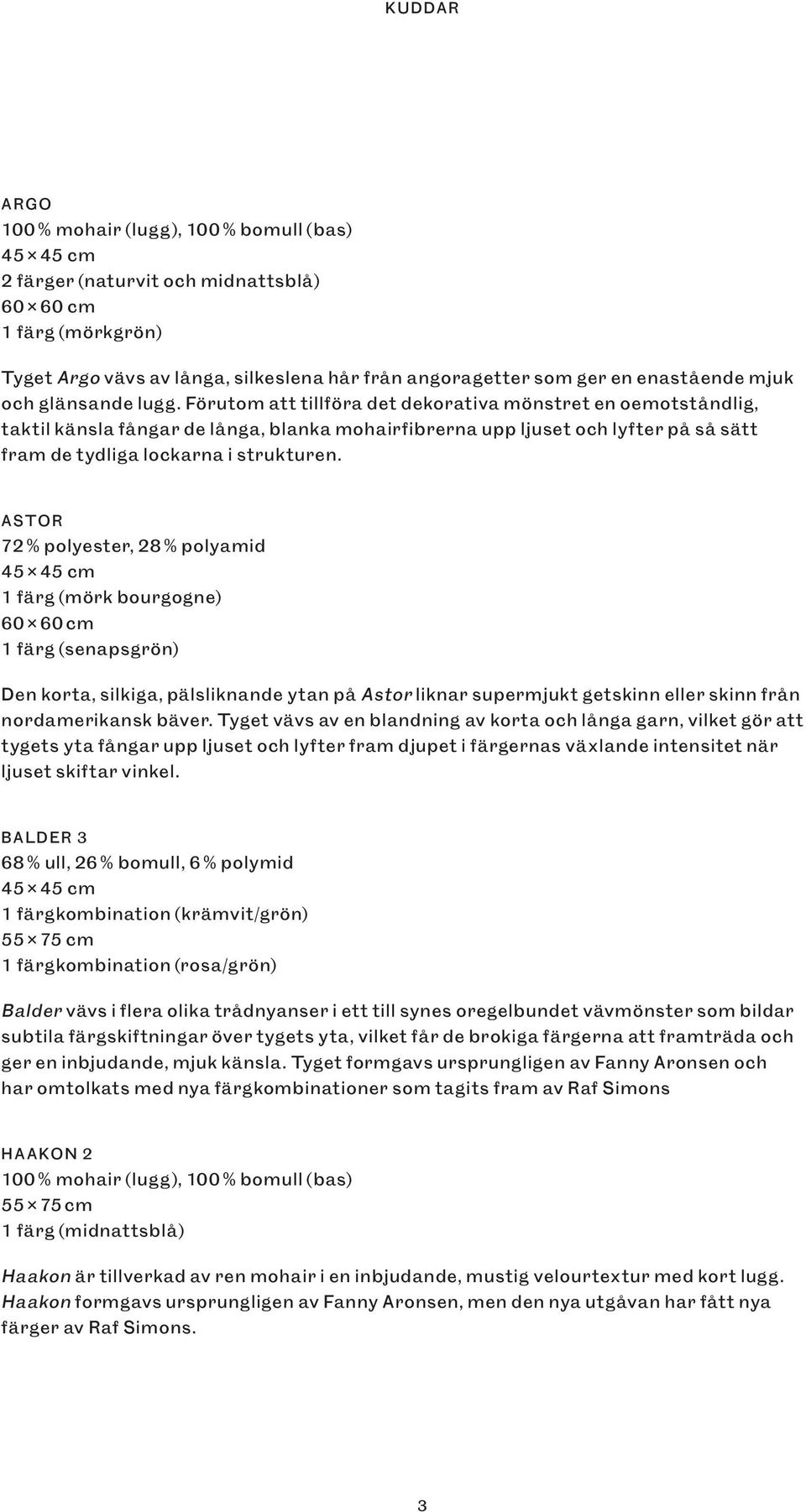 KUDDAR

ARGO
100 % mohair (lugg), 100 % bomull (bas)
45 × 45 cm
2 färger (naturvit och midnattsblå)
60 × 60 cm
1 färg (mörkgrön)

Tyget Argo vävs av långa, silkeslena hår från angoragetter som ger en enastående mjuk och glänsande lugg. Förutom att tillföra det dekorativa mönstret en oemotståndlig, taktil känsla fångar de långa, blanka mohairfibrerna upp ljuset och lyfter på så sätt fram de tydliga lockarna i strukturen.

ASTOR
72 % polyester, 28 % polyamid
45 × 45 cm
1 färg (mörk bourgogne)
60 × 60 cm
1 färg (senapsgrön)

Den korta, silkiga, pälsliknande ytan på Astor liknar supermjukt getskinn eller skinn från nordamerikansk bäver. Tyget vävs av en blandning av korta och långa garn, vilket gör att tygets yta fångar upp ljuset och lyfter fram djupet i färgernas växlande intensitet när ljuset skiftar vinkel.

BALDER 3
68 % ull, 26 % bomull, 6 % polymid
45 × 45 cm
1 färgkombination (krämvit/grön)
55 × 75 cm
1 färgkombination (rosa/grön)

Balder vävs i flera olika trådnyanser i ett till synes oregelbundet vävmönster som bildar subtila färgskiftningar över tygets yta, vilket får de brokiga färgerna att framträda och ger en inbjudande, mjuk känsla. Tyget formgavs ursprungligen av Fanny Aronsen och har omtolkats med nya färgkombinationer som tagits fram av Raf Simons

HAAKON 2
100 % mohair (lugg), 100 % bomull (bas)
55 × 75 cm
1 färg (midnattsblå)

Haakon är tillverkad av ren mohair i en inbjudande, mustig velourtextur med kort lugg. Haakon formgavs ursprungligen av Fanny Aronsen, men den nya utgåvan har fått nya färger av Raf Simons.

3